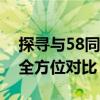 探寻与58同
全方位对比